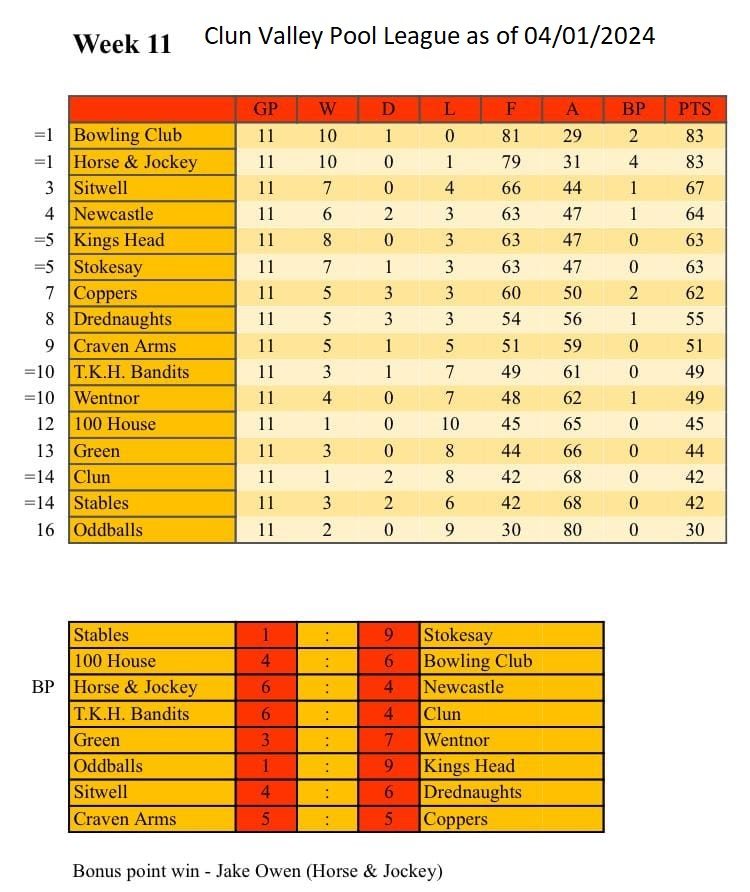 Week 11 Clun Valley Pool League as of 04/01/2024

| | | GP | W | D | L | F | A | BP | PTS |
|---|---|---|---|---|---|---|---|---|---|
| =1 | Bowling Club | 11 | 10 | 1 | 0 | 81 | 29 | 2 | 83 |
| =1 | Horse & Jockey | 11 | 10 | 0 | 1 | 79 | 31 | 4 | 83 |
| 3 | Sitwell | 11 | 7 | 0 | 4 | 66 | 44 | 1 | 67 |
| 4 | Newcastle | 11 | 6 | 2 | 3 | 63 | 47 | 1 | 64 |
| =5 | Kings Head | 11 | 8 | 0 | 3 | 63 | 47 | 0 | 63 |
| =5 | Stokesay | 11 | 7 | 1 | 3 | 63 | 47 | 0 | 63 |
| 7 | Coppers | 11 | 5 | 3 | 3 | 60 | 50 | 2 | 62 |
| 8 | Drednaughts | 11 | 5 | 3 | 3 | 54 | 56 | 1 | 55 |
| 9 | Craven Arms | 11 | 5 | 1 | 5 | 51 | 59 | 0 | 51 |
| =10 | T.K.H. Bandits | 11 | 3 | 1 | 7 | 49 | 61 | 0 | 49 |
| =10 | Wentnor | 11 | 4 | 0 | 7 | 48 | 62 | 1 | 49 |
| 12 | 100 House | 11 | 1 | 0 | 10 | 45 | 65 | 0 | 45 |
| 13 | Green | 11 | 3 | 0 | 8 | 44 | 66 | 0 | 44 |
| =14 | Clun | 11 | 1 | 2 | 8 | 42 | 68 | 0 | 42 |
| =14 | Stables | 11 | 3 | 2 | 6 | 42 | 68 | 0 | 42 |
| 16 | Oddballs | 11 | 2 | 0 | 9 | 30 | 80 | 0 | 30 |

| | | | | | |
|---|---|---|---|---|---|
| | Stables | 1 | : | 9 | Stokesay |
| | 100 House | 4 | : | 6 | Bowling Club |
| BP | Horse & Jockey | 6 | : | 4 | Newcastle |
| | T.K.H. Bandits | 6 | : | 4 | Clun |
| | Green | 3 | : | 7 | Wentnor |
| | Oddballs | 1 | : | 9 | Kings Head |
| | Sitwell | 4 | : | 6 | Drednaughts |
| | Craven Arms | 5 | : | 5 | Coppers |

Bonus point win - Jake Owen (Horse & Jockey)